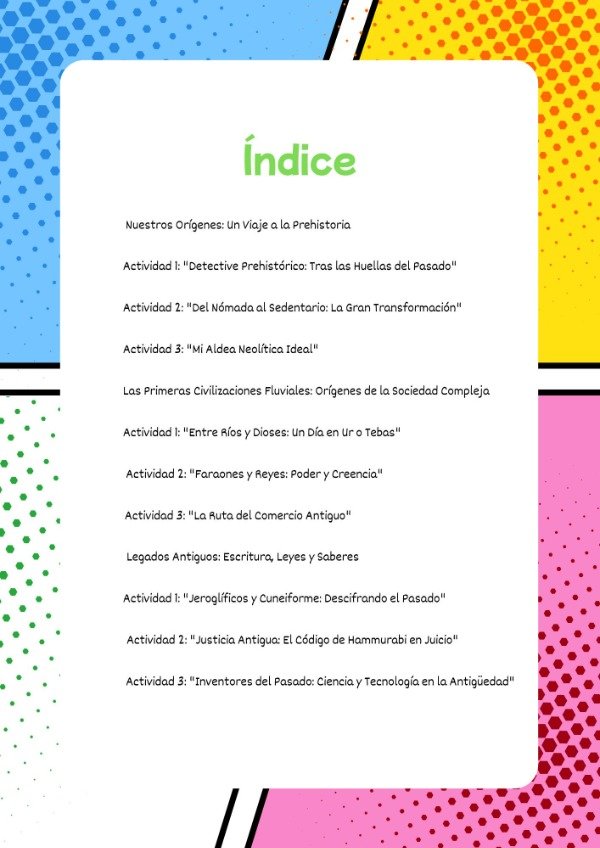 Índice

Nuestros Orígenes: Un Viaje a la Prehistoria

Actividad 1: "Detective Prehistórico: Tras las Huellas del Pasado"

Actividad 2: "Del Nómada al Sedentario: La Gran Transformación"

Actividad 3: "Mi Aldea Neolítica Ideal"

Las Primeras Civilizaciones Fluviales: Orígenes de la Sociedad Compleja

Actividad 1: "Entre Ríos y Dioses: Un Día en Ur o Tebas"

Actividad 2: "Faraones y Reyes: Poder y Creencia"

Actividad 3: "La Ruta del Comercio Antiguo"

Legados Antiguos: Escritura, Leyes y Saberes

Actividad 1: "Jeroglíficos y Cuneiforme: Descifrando el Pasado"

Actividad 2: "Justicia Antigua: El Código de Hammurabi en Juicio"

Actividad 3: "Inventores del Pasado: Ciencia y Tecnología en la Antigüedad"